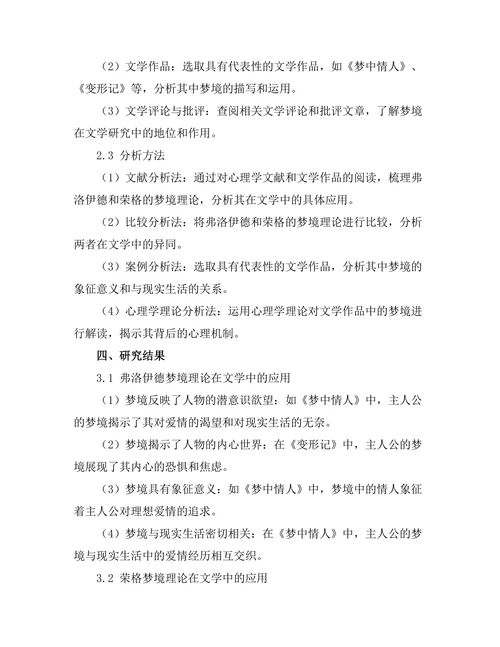 （2）文学作品：选取具有代表性的文学作品，如《梦中情人》、《变形记》等，分析其中梦境的描写和运用。

（3）文学评论与批评：查阅相关文学评论和批评文章，了解梦境在文学研究中的地位和作用。

2.3 分析方法

（1）文献分析法：通过对心理学文献和文学作品的阅读，梳理弗洛伊德和荣格的梦境理论，分析其在文学中的具体应用。

（2）比较分析法：将弗洛伊德和荣格的梦境理论进行比较，分析两者在文学中的异同。

（3）案例分析法：选取具有代表性的文学作品，分析其中梦境的象征意义和与现实生活的关系。

（4）心理学理论分析法：运用心理学理论对文学作品中的梦境进行解读，揭示其背后的心理机制。

四、研究结果

3.1 弗洛伊德梦境理论在文学中的应用

（1）梦境反映了人物的潜意识欲望：如《梦中情人》中，主人公的梦境揭示了其对爱情的渴望和对现实生活的无奈。

（2）梦境揭示了人物的内心世界：在《变形记》中，主人公的梦境展现了其内心的恐惧和焦虑。

（3）梦境具有象征意义：如《梦中情人》中，梦境中的情人象征着主人公对理想爱情的追求。

（4）梦境与现实生活密切相关：在《梦中情人》中，主人公的梦境与现实生活中的爱情经历相互交织。

3.2 荣格梦境理论在文学中的应用